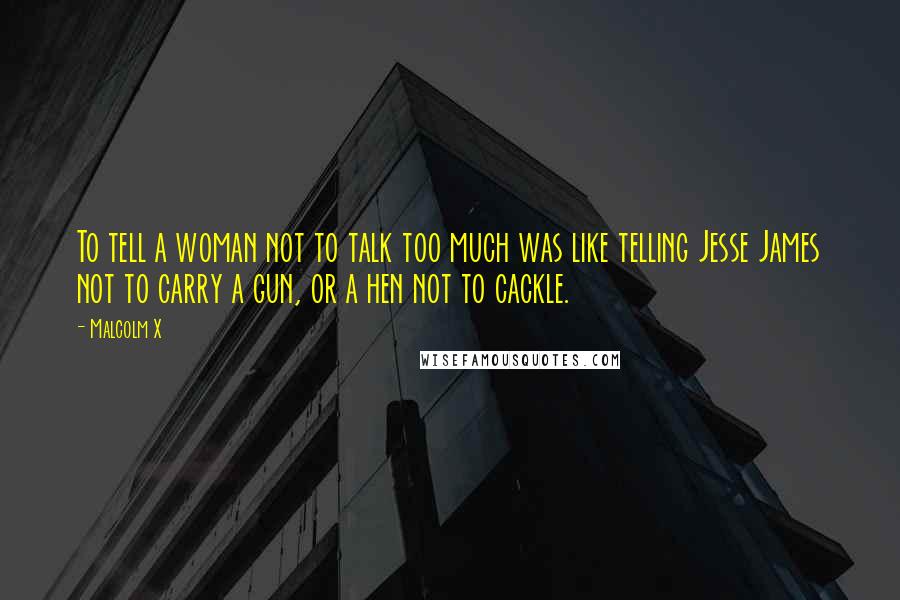 To tell a woman not to talk too much was like telling Jesse James not to carry a gun, or a hen not to cackle.

- Malcolm X

WISEFAMOUSQUOTES.COM